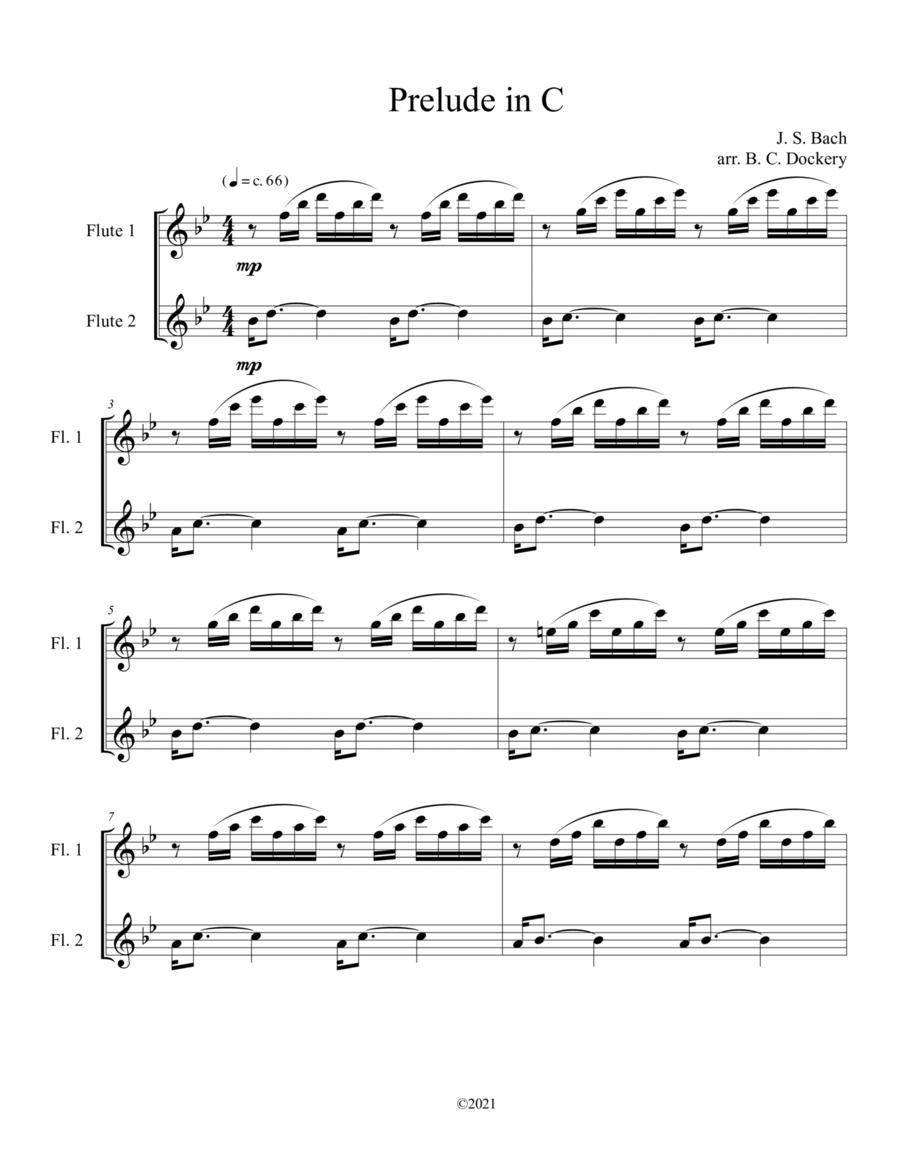 Prelude in C

J. S. Bach
arr. B. C. Dockery

(♩ = c. 66)

Flute 1

mp

Flute 2

mp

3

Fl. 1

Fl. 2

5

Fl. 1

Fl. 2

7

Fl. 1

Fl. 2

©2021